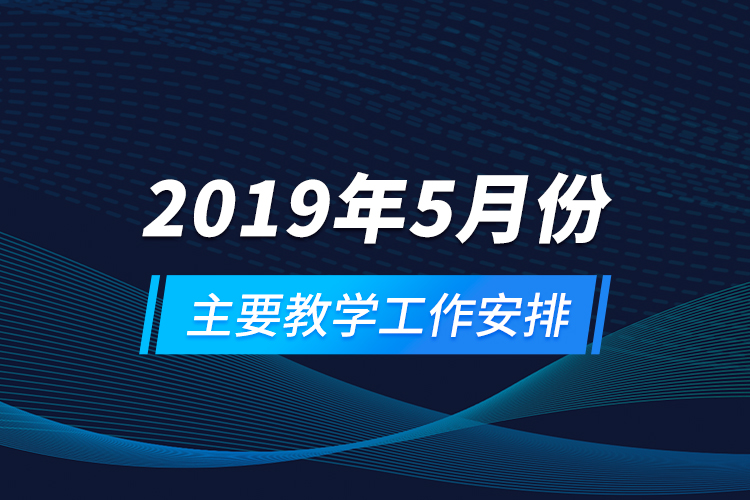 2019年5月份

主要教学工作安排